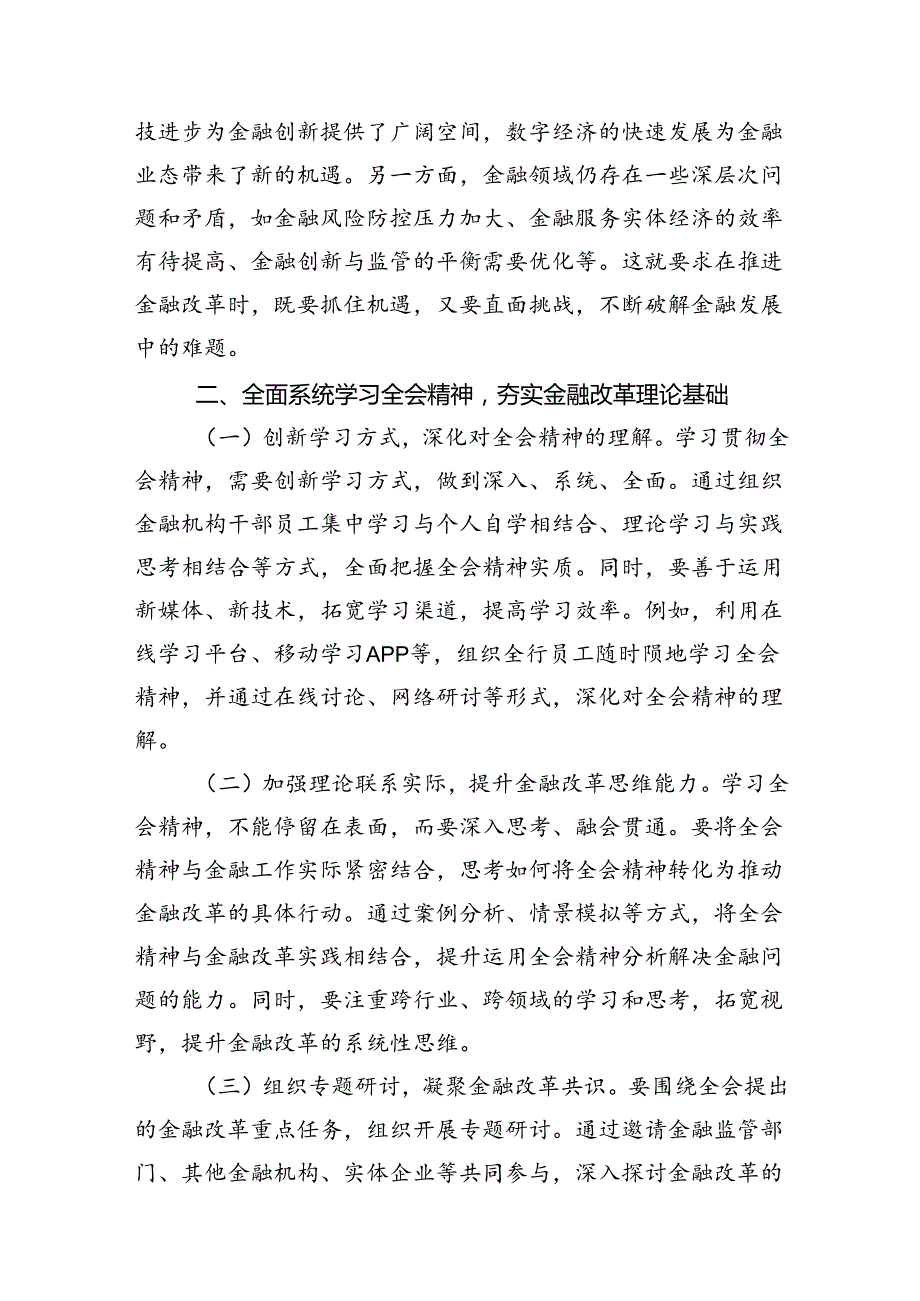 技进步为金融创新提供了广阔空间，数字经济的快速发展为金融业态带来了新的机遇。另一方面，金融领域仍存在一些深层次问题和矛盾，如金融风险防控压力加大、金融服务实体经济的效率有待提高、金融创新与监管的平衡需要优化等。这就要求在推进金融改革时，既要抓住机遇，又要直面挑战，不断破解金融发展中的难题。

二、全面系统学习全会精神，夯实金融改革理论基础

（一）创新学习方式，深化对全会精神的理解。学习贯彻全会精神，需要创新学习方式，做到深入、系统、全面。通过组织金融机构干部员工集中学习与个人自学相结合、理论学习与实践思考相结合等方式，全面把握全会精神实质。同时，要善于运用新媒体、新技术，拓宽学习渠道，提高学习效率。例如，利用在线学习平台、移动学习APP等，组织全行员工随时随地学习全会精神，并通过在线讨论、网络研讨等形式，深化对全会精神的理解。

（二）加强理论联系实际，提升金融改革思维能力。学习全会精神，不能停留在表面，而要深入思考、融会贯通。要将全会精神与金融工作实际紧密结合，思考如何将全会精神转化为推动金融改革的具体行动。通过案例分析、情景模拟等方式，将全会精神与金融改革实践相结合，提升运用全会精神分析解决金融问题的能力。同时，要注重跨行业、跨领域的学习和思考，拓宽视野，提升金融改革的系统性思维。

（三）组织专题研讨，凝聚金融改革共识。要围绕全会提出的金融改革重点任务，组织开展专题研讨。通过邀请金融监管部门、其他金融机构、实体企业等共同参与，深入探讨金融改革的